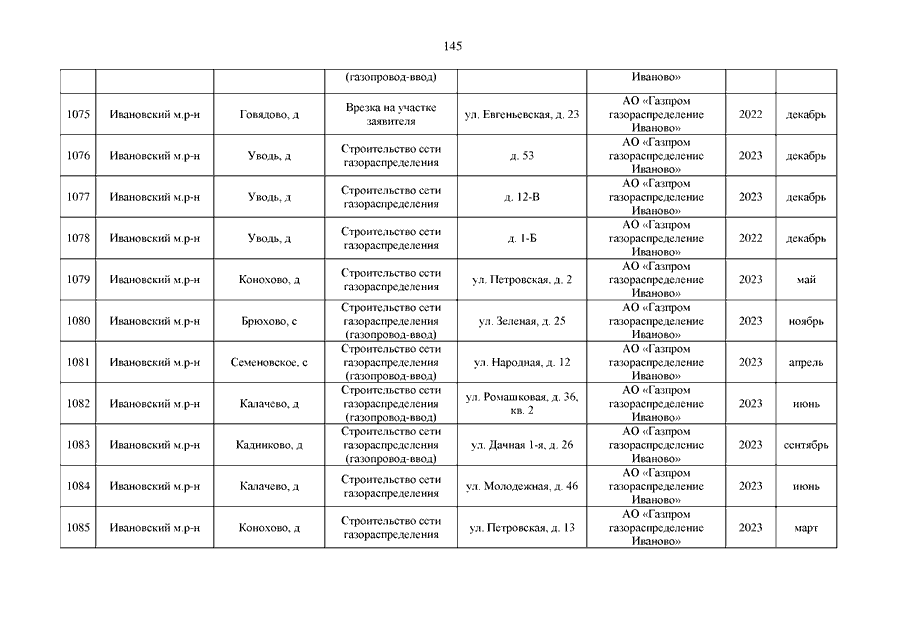 145

| | | | (газопровод-ввод) | | Иваново» | | |
|---|---|---|---|---|---|---|---|
| 1075 | Ивановский м.р-н | Говядово, д | Врезка на участке заявителя | ул. Евгеньевская, д. 23 | АО «Газпром газораспределение Иваново» | 2022 | декабрь |
| 1076 | Ивановский м.р-н | Уводь, д | Строительство сети газораспределения | д. 53 | АО «Газпром газораспределение Иваново» | 2023 | декабрь |
| 1077 | Ивановский м.р-н | Уводь, д | Строительство сети газораспределения | д. 12-В | АО «Газпром газораспределение Иваново» | 2023 | декабрь |
| 1078 | Ивановский м.р-н | Уводь, д | Строительство сети газораспределения | д. 1-Б | АО «Газпром газораспределение Иваново» | 2022 | декабрь |
| 1079 | Ивановский м.р-н | Конохово, д | Строительство сети газораспределения | ул. Петровская, д. 2 | АО «Газпром газораспределение Иваново» | 2023 | май |
| 1080 | Ивановский м.р-н | Брюхово, с | Строительство сети газораспределения (газопровод-ввод) | ул. Зеленая, д. 25 | АО «Газпром газораспределение Иваново» | 2023 | ноябрь |
| 1081 | Ивановский м.р-н | Семеновское, с | Строительство сети газораспределения (газопровод-ввод) | ул. Народная, д. 12 | АО «Газпром газораспределение Иваново» | 2023 | апрель |
| 1082 | Ивановский м.р-н | Калачево, д | Строительство сети газораспределения (газопровод-ввод) | ул. Ромашковая, д. 36, кв. 2 | АО «Газпром газораспределение Иваново» | 2023 | июнь |
| 1083 | Ивановский м.р-н | Кадниково, д | Строительство сети газораспределения (газопровод-ввод) | ул. Дачная 1-я, д. 26 | АО «Газпром газораспределение Иваново» | 2023 | сентябрь |
| 1084 | Ивановский м.р-н | Калачево, д | Строительство сети газораспределения | ул. Молодежная, д. 46 | АО «Газпром газораспределение Иваново» | 2023 | июнь |
| 1085 | Ивановский м.р-н | Конохово, д | Строительство сети газораспределения | ул. Петровская, д. 13 | АО «Газпром газораспределение Иваново» | 2023 | март |